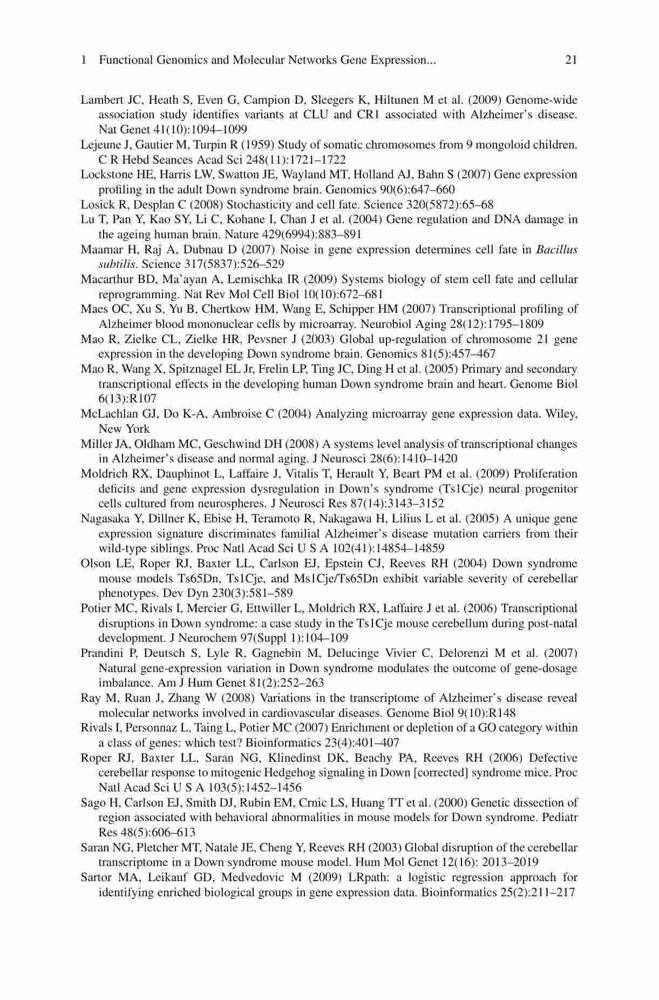 1 Functional Genomics and Molecular Networks Gene Expression... 21

Lambert JC, Heath S, Even G, Campion D, Sleegers K, Hiltunen M et al. (2009) Genome-wide association study identifies variants at CLU and CR1 associated with Alzheimer's disease. Nat Genet 41(10):1094–1099

Lejeune J, Gautier M, Turpin R (1959) Study of somatic chromosomes from 9 mongoloid children. C R Hebd Seances Acad Sci 248(11):1721–1722

Lockstone HE, Harris LW, Swatton JE, Wayland MT, Holland AJ, Bahn S (2007) Gene expression profiling in the adult Down syndrome brain. Genomics 90(6):647–660

Losick R, Desplan C (2008) Stochasticity and cell fate. Science 320(5872):65–68

Lu T, Pan Y, Kao SY, Li C, Kohane I, Chan J et al. (2004) Gene regulation and DNA damage in the ageing human brain. Nature 429(6994):883–891

Maamar H, Raj A, Dubnau D (2007) Noise in gene expression determines cell fate in Bacillus subtilis. Science 317(5837):526–529

Macarthur BD, Ma'ayan A, Lemischka IR (2009) Systems biology of stem cell fate and cellular reprogramming. Nat Rev Mol Cell Biol 10(10):672–681

Maes OC, Xu S, Yu B, Chertkow HM, Wang E, Schipper HM (2007) Transcriptional profiling of Alzheimer blood mononuclear cells by microarray. Neurobiol Aging 28(12):1795–1809

Mao R, Zielke CL, Zielke HR, Pevsner J (2003) Global up-regulation of chromosome 21 gene expression in the developing Down syndrome brain. Genomics 81(5):457–467

Mao R, Wang X, Spitznagel EL Jr, Frelin LP, Ting JC, Ding H et al. (2005) Primary and secondary transcriptional effects in the developing human Down syndrome brain and heart. Genome Biol 6(13):R107

McLachlan GJ, Do K-A, Ambroise C (2004) Analyzing microarray gene expression data. Wiley, New York

Miller JA, Oldham MC, Geschwind DH (2008) A systems level analysis of transcriptional changes in Alzheimer's disease and normal aging. J Neurosci 28(6):1410–1420

Moldrich RX, Dauphinot L, Laffaire J, Vitalis T, Herault Y, Beart PM et al. (2009) Proliferation deficits and gene expression dysregulation in Down's syndrome (Ts1Cje) neural progenitor cells cultured from neurospheres. J Neurosci Res 87(14):3143–3152

Nagasaka Y, Dillner K, Ebise H, Teramoto R, Nakagawa H, Lilius L et al. (2005) A unique gene expression signature discriminates familial Alzheimer's disease mutation carriers from their wild-type siblings. Proc Natl Acad Sci U S A 102(41):14854–14859

Olson LE, Roper RJ, Baxter LL, Carlson EJ, Epstein CJ, Reeves RH (2004) Down syndrome mouse models Ts65Dn, Ts1Cje, and Ms1Cje/Ts65Dn exhibit variable severity of cerebellar phenotypes. Dev Dyn 230(3):581–589

Potier MC, Rivals I, Mercier G, Ettwiller L, Moldrich RX, Laffaire J et al. (2006) Transcriptional disruptions in Down syndrome: a case study in the Ts1Cje mouse cerebellum during post-natal development. J Neurochem 97(Suppl 1):104–109

Prandini P, Deutsch S, Lyle R, Gagnebin M, Delucinge Vivier C, Delorenzi M et al. (2007) Natural gene-expression variation in Down syndrome modulates the outcome of gene-dosage imbalance. Am J Hum Genet 81(2):252–263

Ray M, Ruan J, Zhang W (2008) Variations in the transcriptome of Alzheimer's disease reveal molecular networks involved in cardiovascular diseases. Genome Biol 9(10):R148

Rivals I, Personnaz L, Taing L, Potier MC (2007) Enrichment or depletion of a GO category within a class of genes: which test? Bioinformatics 23(4):401–407

Roper RJ, Baxter LL, Saran NG, Klinedinst DK, Beachy PA, Reeves RH (2006) Defective cerebellar response to mitogenic Hedgehog signaling in Down [corrected] syndrome mice. Proc Natl Acad Sci U S A 103(5):1452–1456

Sago H, Carlson EJ, Smith DJ, Rubin EM, Crnic LS, Huang TT et al. (2000) Genetic dissection of region associated with behavioral abnormalities in mouse models for Down syndrome. Pediatr Res 48(5):606–613

Saran NG, Pletcher MT, Natale JE, Cheng Y, Reeves RH (2003) Global disruption of the cerebellar transcriptome in a Down syndrome mouse model. Hum Mol Genet 12(16): 2013–2019

Sartor MA, Leikauf GD, Medvedovic M (2009) LRpath: a logistic regression approach for identifying enriched biological groups in gene expression data. Bioinformatics 25(2):211–217